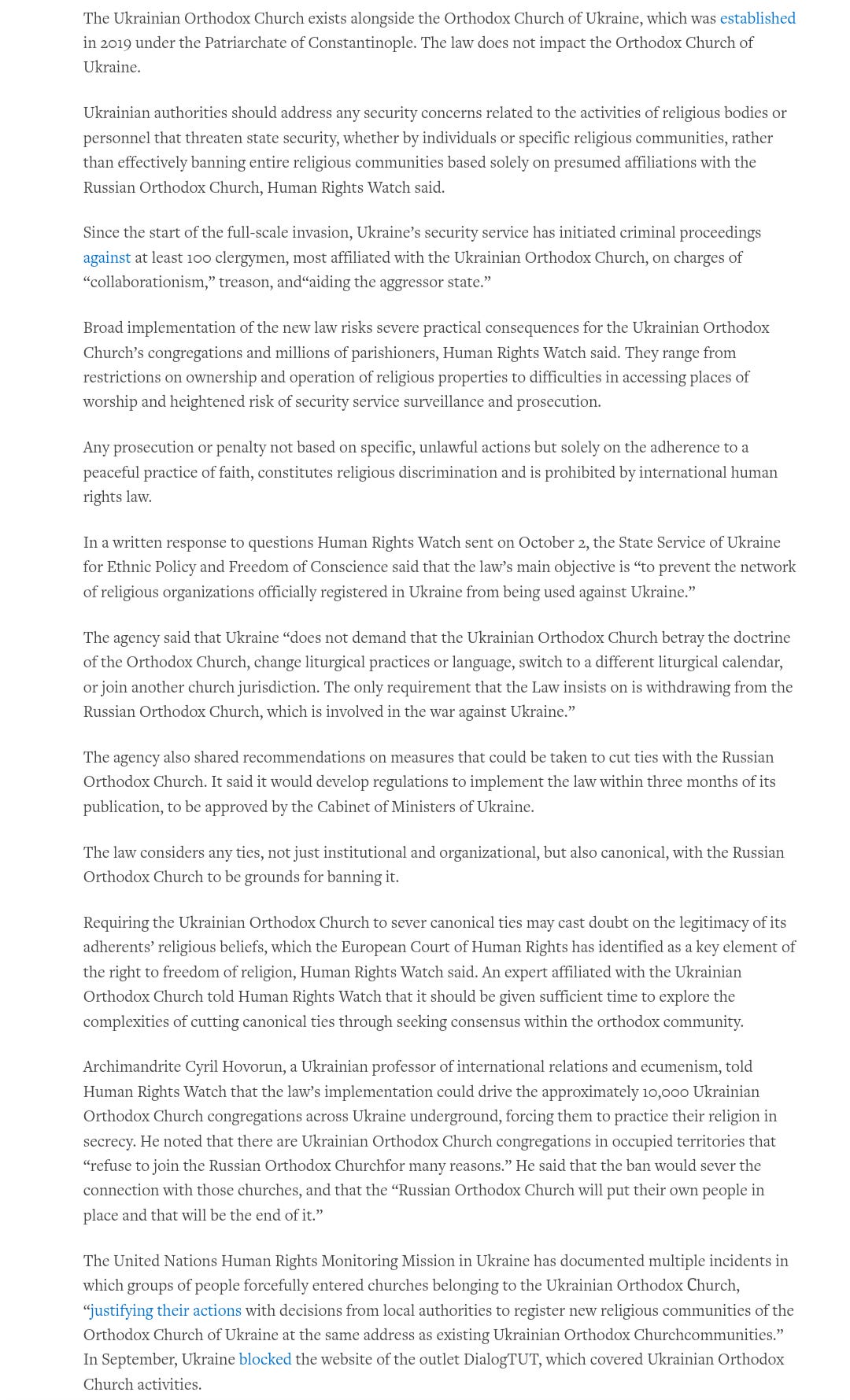 The Ukrainian Orthodox Church exists alongside the Orthodox Church of Ukraine, which was established in 2019 under the Patriarchate of Constantinople. The law does not impact the Orthodox Church of Ukraine.

Ukrainian authorities should address any security concerns related to the activities of religious bodies or personnel that threaten state security, whether by individuals or specific religious communities, rather than effectively banning entire religious communities based solely on presumed affiliations with the Russian Orthodox Church, Human Rights Watch said.

Since the start of the full-scale invasion, Ukraine's security service has initiated criminal proceedings against at least 100 clergymen, most affiliated with the Ukrainian Orthodox Church, on charges of "collaborationism," treason, and"aiding the aggressor state."

Broad implementation of the new law risks severe practical consequences for the Ukrainian Orthodox Church's congregations and millions of parishioners, Human Rights Watch said. They range from restrictions on ownership and operation of religious properties to difficulties in accessing places of worship and heightened risk of security service surveillance and prosecution.

Any prosecution or penalty not based on specific, unlawful actions but solely on the adherence to a peaceful practice of faith, constitutes religious discrimination and is prohibited by international human rights law.

In a written response to questions Human Rights Watch sent on October 2, the State Service of Ukraine for Ethnic Policy and Freedom of Conscience said that the law's main objective is "to prevent the network of religious organizations officially registered in Ukraine from being used against Ukraine."

The agency said that Ukraine "does not demand that the Ukrainian Orthodox Church betray the doctrine of the Orthodox Church, change liturgical practices or language, switch to a different liturgical calendar, or join another church jurisdiction. The only requirement that the Law insists on is withdrawing from the Russian Orthodox Church, which is involved in the war against Ukraine."

The agency also shared recommendations on measures that could be taken to cut ties with the Russian Orthodox Church. It said it would develop regulations to implement the law within three months of its publication, to be approved by the Cabinet of Ministers of Ukraine.

The law considers any ties, not just institutional and organizational, but also canonical, with the Russian Orthodox Church to be grounds for banning it.

Requiring the Ukrainian Orthodox Church to sever canonical ties may cast doubt on the legitimacy of its adherents' religious beliefs, which the European Court of Human Rights has identified as a key element of the right to freedom of religion, Human Rights Watch said. An expert affiliated with the Ukrainian Orthodox Church told Human Rights Watch that it should be given sufficient time to explore the complexities of cutting canonical ties through seeking consensus within the orthodox community.

Archimandrite Cyril Hovorun, a Ukrainian professor of international relations and ecumenism, told Human Rights Watch that the law's implementation could drive the approximately 10,000 Ukrainian Orthodox Church congregations across Ukraine underground, forcing them to practice their religion in secrecy. He noted that there are Ukrainian Orthodox Church congregations in occupied territories that "refuse to join the Russian Orthodox Churchfor many reasons." He said that the ban would sever the connection with those churches, and that the "Russian Orthodox Church will put their own people in place and that will be the end of it."

The United Nations Human Rights Monitoring Mission in Ukraine has documented multiple incidents in which groups of people forcefully entered churches belonging to the Ukrainian Orthodox Church, "justifying their actions with decisions from local authorities to register new religious communities of the Orthodox Church of Ukraine at the same address as existing Ukrainian Orthodox Churchcommunities." In September, Ukraine blocked the website of the outlet DialogTUT, which covered Ukrainian Orthodox Church activities.